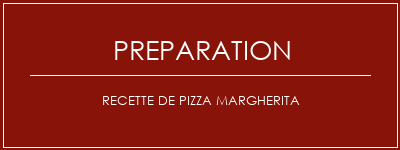 PREPARATION

RECETTE DE PIZZA MARGHERITA